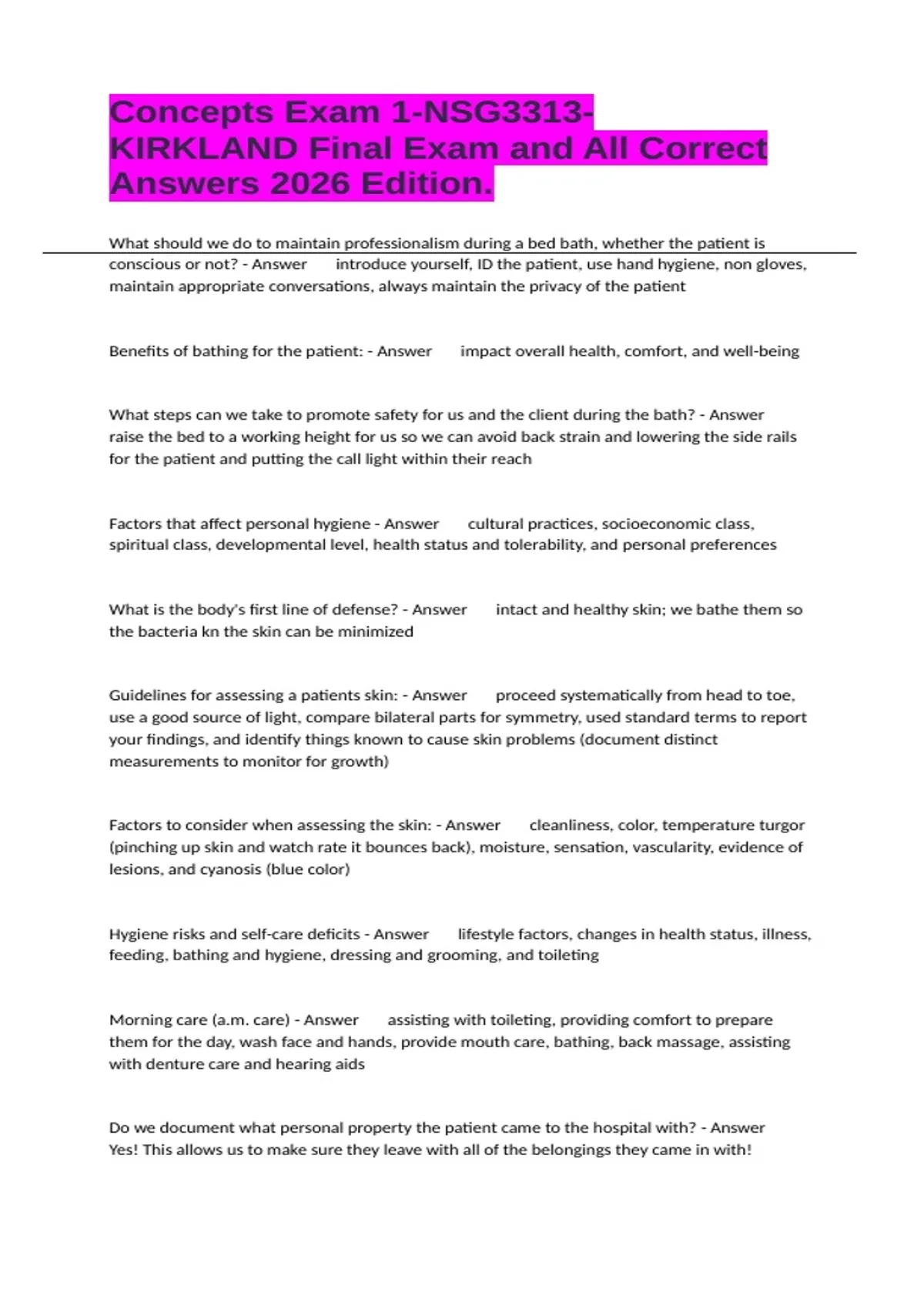 Concepts Exam 1-NSG3313-KIRKLAND Final Exam and All Correct Answers 2026 Edition.

What should we do to maintain professionalism during a bed bath, whether the patient is conscious or not? - Answer introduce yourself, ID the patient, use hand hygiene, non gloves, maintain appropriate conversations, always maintain the privacy of the patient

Benefits of bathing for the patient: - Answer impact overall health, comfort, and well-being

What steps can we take to promote safety for us and the client during the bath? - Answer raise the bed to a working height for us so we can avoid back strain and lowering the side rails for the patient and putting the call light within their reach

Factors that affect personal hygiene - Answer cultural practices, socioeconomic class, spiritual class, developmental level, health status and tolerability, and personal preferences

What is the body's first line of defense? - Answer intact and healthy skin; we bathe them so the bacteria kn the skin can be minimized

Guidelines for assessing a patients skin: - Answer proceed systematically from head to toe, use a good source of light, compare bilateral parts for symmetry, used standard terms to report your findings, and identify things known to cause skin problems (document distinct measurements to monitor for growth)

Factors to consider when assessing the skin: - Answer cleanliness, color, temperature turgor (pinching up skin and watch rate it bounces back), moisture, sensation, vascularity, evidence of lesions, and cyanosis (blue color)

Hygiene risks and self-care deficits - Answer lifestyle factors, changes in health status, illness, feeding, bathing and hygiene, dressing and grooming, and toileting

Morning care (a.m. care) - Answer assisting with toileting, providing comfort to prepare them for the day, wash face and hands, provide mouth care, bathing, back massage, assisting with denture care and hearing aids

Do we document what personal property the patient came to the hospital with? - Answer Yes! This allows us to make sure they leave with all of the belongings they came in with!